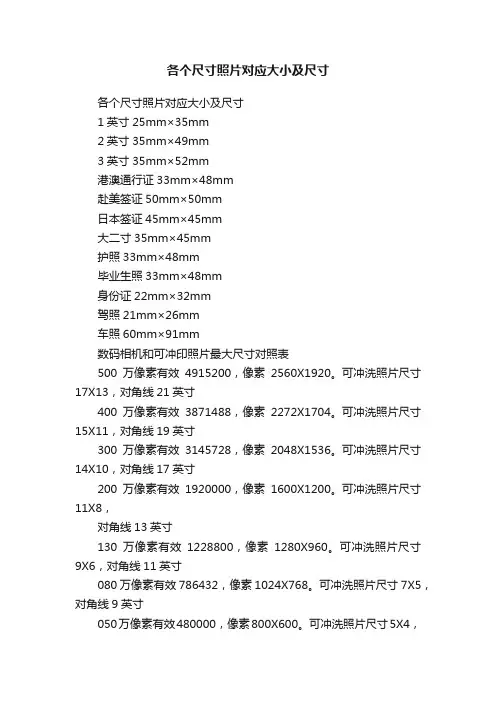 各个尺寸照片对应大小及尺寸

各个尺寸照片对应大小及尺寸

1 英寸 25mm×35mm

2 英寸 35mm×49mm

3 英寸 35mm×52mm

港澳通行证 33mm×48mm

赴美签证 50mm×50mm

日本签证 45mm×45mm

大二寸 35mm×45mm

护照 33mm×48mm

毕业生照 33mm×48mm

身份证 22mm×32mm

驾照 21mm×26mm

车照 60mm×91mm

数码相机和可冲印照片最大尺寸对照表

500 万像素有效 4915200，像素 2560X1920。可冲洗照片尺寸 17X13，对角线 21 英寸

400 万像素有效 3871488，像素 2272X1704。可冲洗照片尺寸 15X11，对角线 19 英寸

300 万像素有效 3145728，像素 2048X1536。可冲洗照片尺寸 14X10，对角线 17 英寸

200 万像素有效 1920000，像素 1600X1200。可冲洗照片尺寸 11X8，

对角线 13 英寸

130 万像素有效 1228800，像素 1280X960。可冲洗照片尺寸 9X6，对角线 11 英寸

080 万像素有效 786432，像素 1024X768。可冲洗照片尺寸 7X5，对角线 9 英寸

050 万像素有效 480000，像素 800X600。可冲洗照片尺寸 5X4，